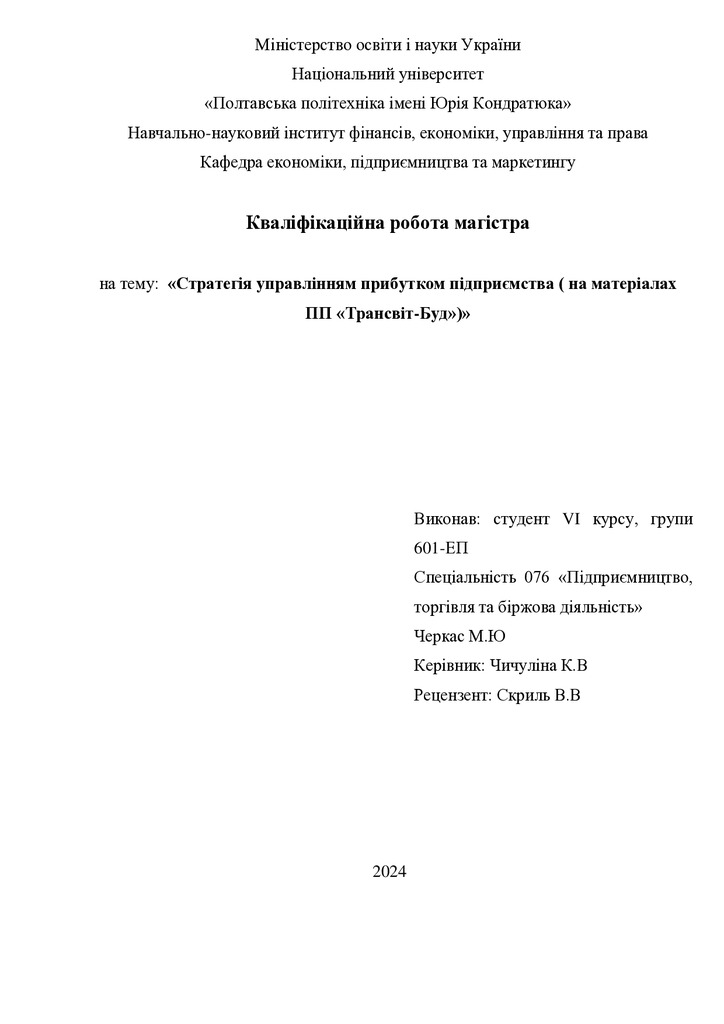 Міністерство освіти і науки України
Національний університет
«Полтавська політехніка імені Юрія Кондратюка»
Навчально-науковий інститут фінансів, економіки, управління та права
Кафедра економіки, підприємництва та маркетингу

Кваліфікаційна робота магістра

на тему: «Стратегія управлінням прибутком підприємства ( на матеріалах ПП «Трансвіт-Буд»)»

Виконав: студент VI курсу, групи 601-ЕП
Спеціальність 076 «Підприємництво, торгівля та біржова діяльність»
Черкас М.Ю
Керівник: Чичуліна К.В
Рецензент: Скриль В.В

2024